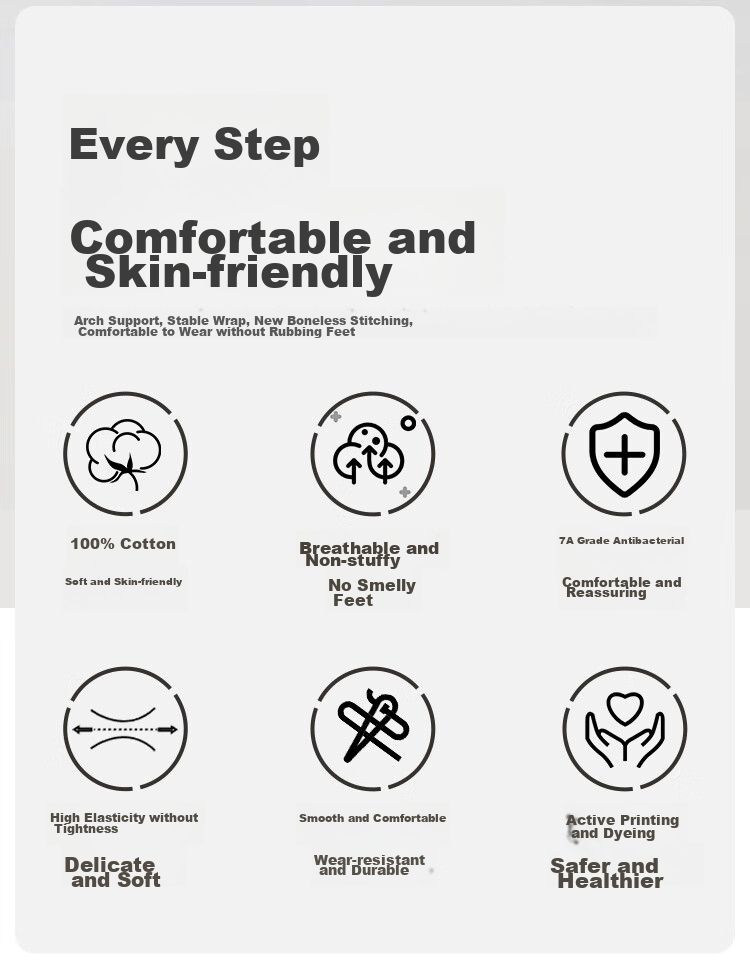 Every Step

Comfortable and Skin-friendly

Arch Support, Stable Wrap, New Boneless Stitching, Comfortable to Wear without Rubbing Feet

100% Cotton

Soft and Skin-friendly

Breathable and Non-stuffy

No Smelly Feet

7A Grade Antibacterial

Comfortable and Reassuring

High Elasticity without Tightness

Delicate and Soft

Smooth and Comfortable

Wear-resistant and Durable

Active Printing and Dyeing

Safer and Healthier